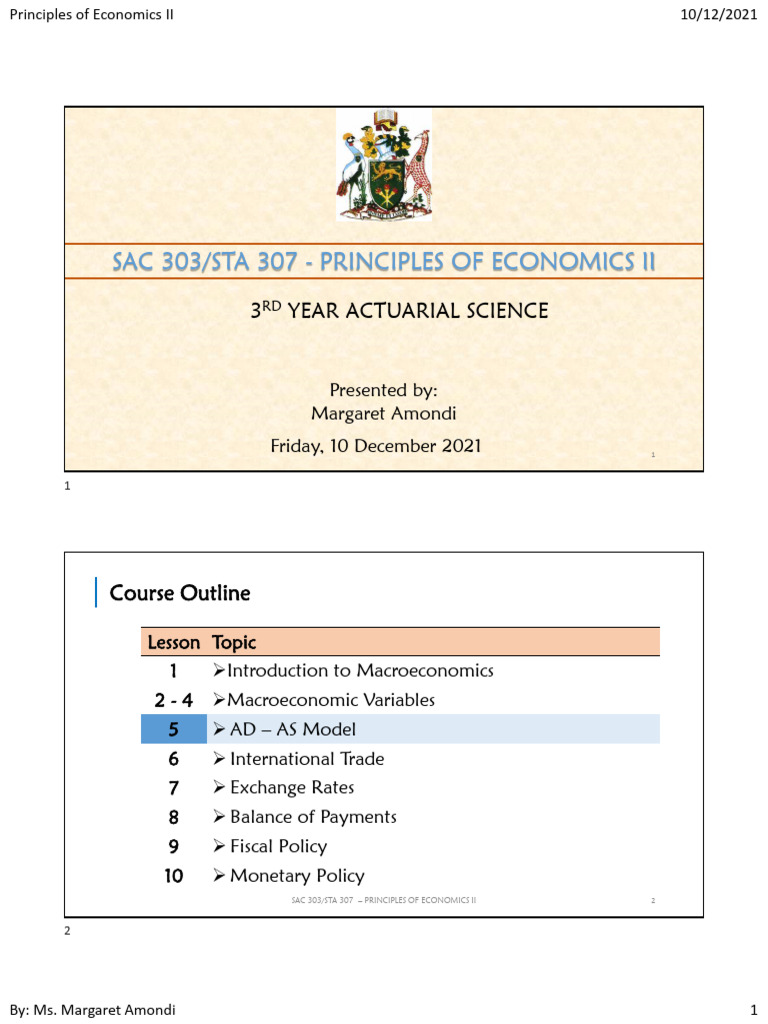 Principles of Economics II

10/12/2021

SAC 303/STA 307 - PRINCIPLES OF ECONOMICS II

3$^{RD}$ YEAR ACTUARIAL SCIENCE

Presented by:
Margaret Amondi

Friday, 10 December 2021

1

1

Course Outline

| Lesson | Topic |
|---|---|
| 1 | ➢Introduction to Macroeconomics |
| 2 - 4 | ➢Macroeconomic Variables |
| 5 | ➢ AD – AS Model |
| 6 | ➢ International Trade |
| 7 | ➢ Exchange Rates |
| 8 | ➢ Balance of Payments |
| 9 | ➢ Fiscal Policy |
| 10 | ➢ Monetary Policy |

SAC 303/STA 307 – PRINCIPLES OF ECONOMICS II

2

2

By: Ms. Margaret Amondi

1